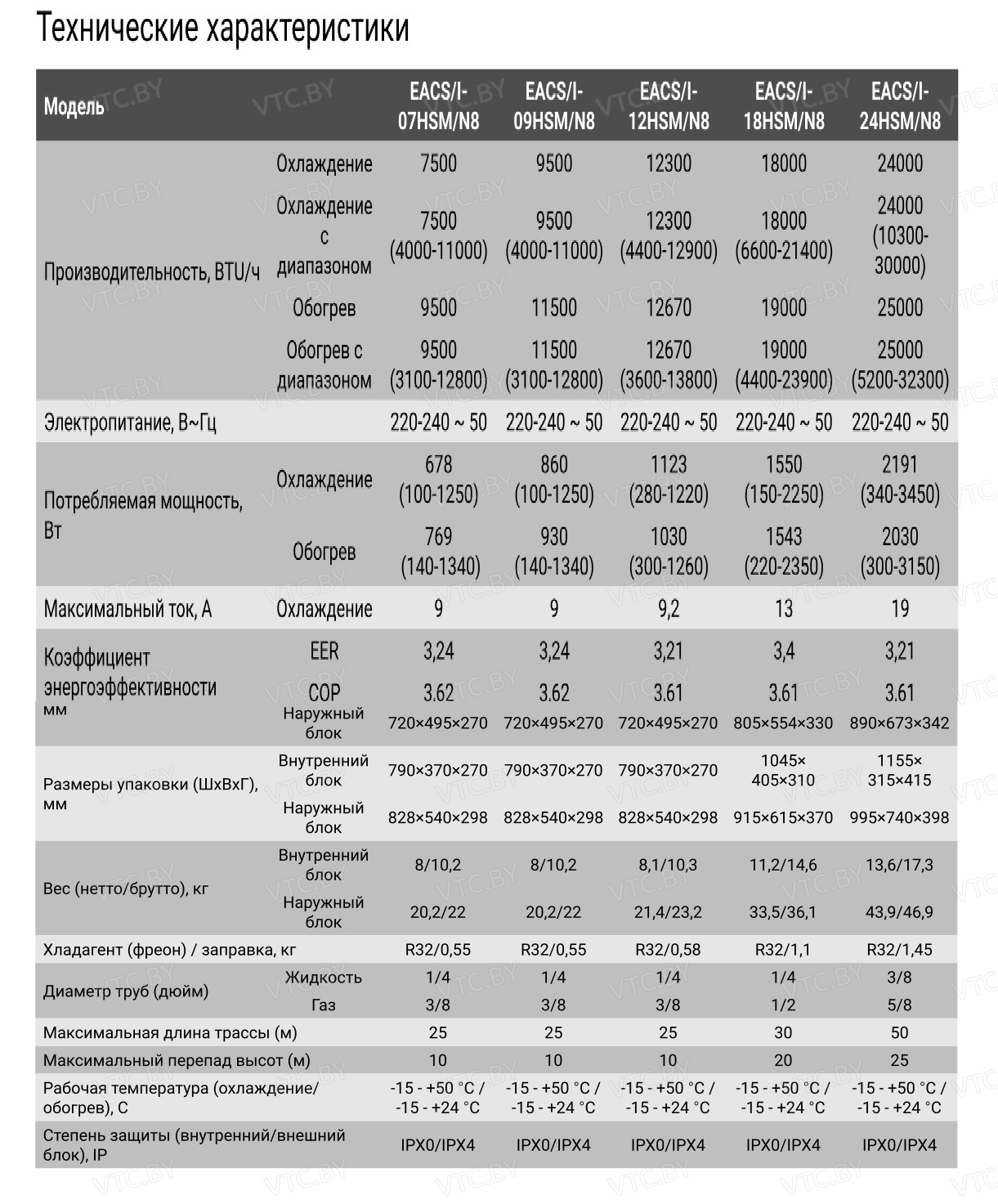 Технические характеристики

| Модель | | EACS/I-07HSM/N8 | EACS/I-09HSM/N8 | EACS/I-12HSM/N8 | EACS/I-18HSM/N8 | EACS/I-24HSM/N8 |
|---|---|---|---|---|---|---|
| Производительность, BTU/ч | Охлаждение | 7500 | 9500 | 12300 | 18000 | 24000 |
| | Охлаждение с диапазоном | 7500 (4000-11000) | 9500 (4000-11000) | 12300 (4400-12900) | 18000 (6600-21400) | 24000 (10300-30000) |
| | Обогрев | 9500 | 11500 | 12670 | 19000 | 25000 |
| | Обогрев с диапазоном | 9500 (3100-12800) | 11500 (3100-12800) | 12670 (3600-13800) | 19000 (4400-23900) | 25000 (5200-32300) |
| Электропитание, В~Гц | | 220-240 ~ 50 | 220-240 ~ 50 | 220-240 ~ 50 | 220-240 ~ 50 | 220-240 ~ 50 |
| Потребляемая мощность, Вт | Охлаждение | 678 (100-1250) | 860 (100-1250) | 1123 (280-1220) | 1550 (150-2250) | 2191 (340-3450) |
| | Обогрев | 769 (140-1340) | 930 (140-1340) | 1030 (300-1260) | 1543 (220-2350) | 2030 (300-3150) |
| Максимальный ток, А | Охлаждение | 9 | 9 | 9,2 | 13 | 19 |
| Коэффициент энергоэффективности | EER | 3,24 | 3,24 | 3,21 | 3,4 | 3,21 |
| | COP | 3.62 | 3.62 | 3.61 | 3.61 | 3.61 |
| мм | Наружный блок | 720×495×270 | 720×495×270 | 720×495×270 | 805×554×330 | 890×673×342 |
| Размеры упаковки (ШхВхГ), мм | Внутренний блок | 790×370×270 | 790×370×270 | 790×370×270 | 1045× 405×310 | 1155× 315×415 |
| | Наружный блок | 828×540×298 | 828×540×298 | 828×540×298 | 915×615×370 | 995×740×398 |
| Вес (нетто/брутто), кг | Внутренний блок | 8/10,2 | 8/10,2 | 8,1/10,3 | 11,2/14,6 | 13,6/17,3 |
| | Наружный блок | 20,2/22 | 20,2/22 | 21,4/23,2 | 33,5/36,1 | 43,9/46,9 |
| Хладагент (фреон) / заправка, кг | | R32/0,55 | R32/0,55 | R32/0,58 | R32/1,1 | R32/1,45 |
| Диаметр труб (дюйм) | Жидкость | 1/4 | 1/4 | 1/4 | 1/4 | 3/8 |
| | Газ | 3/8 | 3/8 | 3/8 | 1/2 | 5/8 |
| Максимальная длина трассы (м) | | 25 | 25 | 25 | 30 | 50 |
| Максимальный перепад высот (м) | | 10 | 10 | 10 | 20 | 25 |
| Рабочая температура (охлаждение/обогрев), С | | -15 - +50 °C / -15 - +24 °C | -15 - +50 °C / -15 - +24 °C | -15 - +50 °C / -15 - +24 °C | -15 - +50 °C / -15 - +24 °C | -15 - +50 °C / -15 - +24 °C |
| Степень защиты (внутренний/внешний блок), IP | | IPX0/IPX4 | IPX0/IPX4 | IPX0/IPX4 | IPX0/IPX4 | IPX0/IPX4 |

VTC.BY